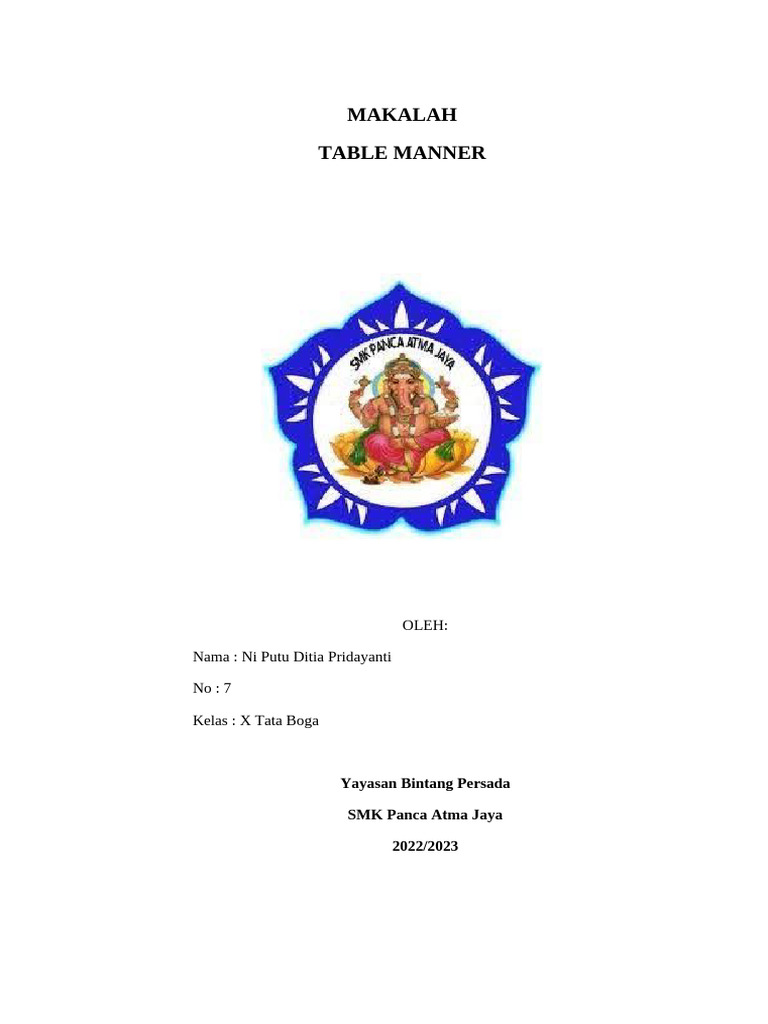 MAKALAH

TABLE MANNER

SMK PANCA ATMA JAYA

OLEH:

Nama : Ni Putu Ditia Pridayanti

No : 7

Kelas : X Tata Boga

Yayasan Bintang Persada

SMK Panca Atma Jaya

2022/2023